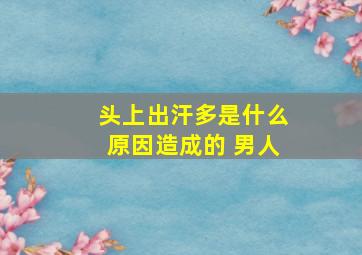 头上出汗多是什么原因造成的 男人